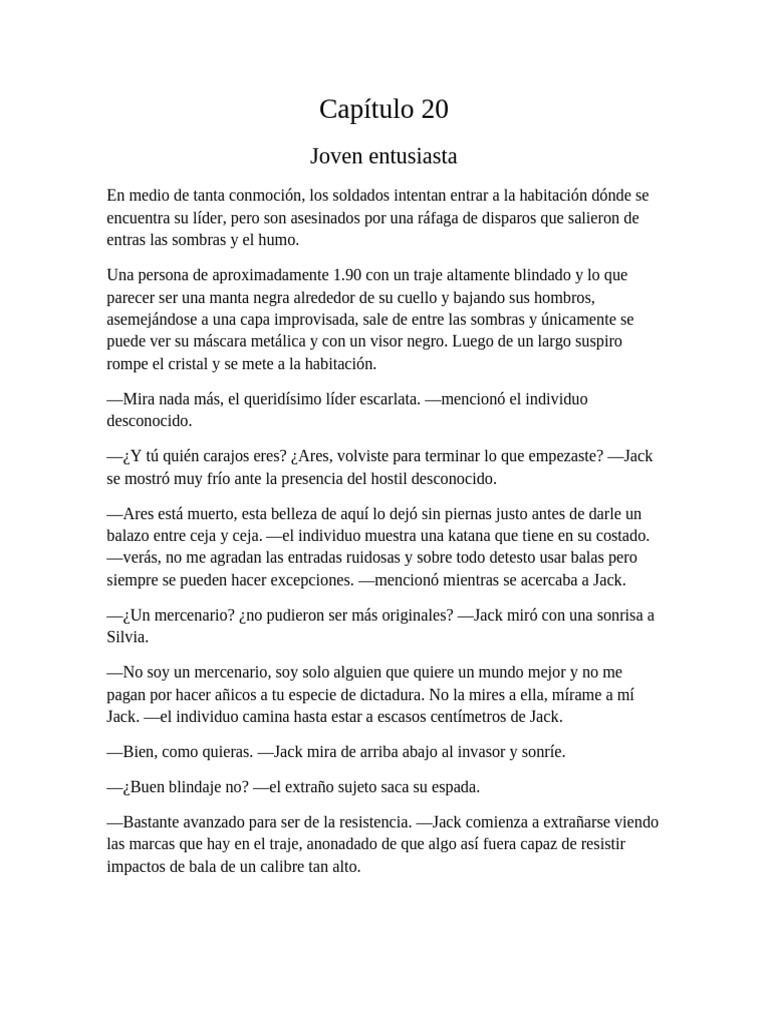 Capítulo 20

Joven entusiasta

En medio de tanta conmoción, los soldados intentan entrar a la habitación dónde se encuentra su líder, pero son asesinados por una ráfaga de disparos que salieron de entras las sombras y el humo.

Una persona de aproximadamente 1.90 con un traje altamente blindado y lo que parecer ser una manta negra alrededor de su cuello y bajando sus hombros, asemejándose a una capa improvisada, sale de entre las sombras y únicamente se puede ver su máscara metálica y con un visor negro. Luego de un largo suspiro rompe el cristal y se mete a la habitación.

—Mira nada más, el queridísimo líder escarlata. —mencionó el individuo desconocido.

—¿Y tú quién carajos eres? ¿Ares, volviste para terminar lo que empezaste? —Jack se mostró muy frío ante la presencia del hostil desconocido.

—Ares está muerto, esta belleza de aquí lo dejó sin piernas justo antes de darle un balazo entre ceja y ceja. —el individuo muestra una katana que tiene en su costado. —verás, no me agradan las entradas ruidosas y sobre todo detesto usar balas pero siempre se pueden hacer excepciones. —mencionó mientras se acercaba a Jack.

—¿Un mercenario? ¿no pudieron ser más originales? —Jack miró con una sonrisa a Silvia.

—No soy un mercenario, soy solo alguien que quiere un mundo mejor y no me pagan por hacer añicos a tu especie de dictadura. No la mires a ella, mírame a mí Jack. —el individuo camina hasta estar a escasos centímetros de Jack.

—Bien, como quieras. —Jack mira de arriba abajo al invasor y sonríe.

—¿Buen blindaje no? —el extraño sujeto saca su espada.

—Bastante avanzado para ser de la resistencia. —Jack comienza a extrañarse viendo las marcas que hay en el traje, anonadado de que algo así fuera capaz de resistir impactos de bala de un calibre tan alto.